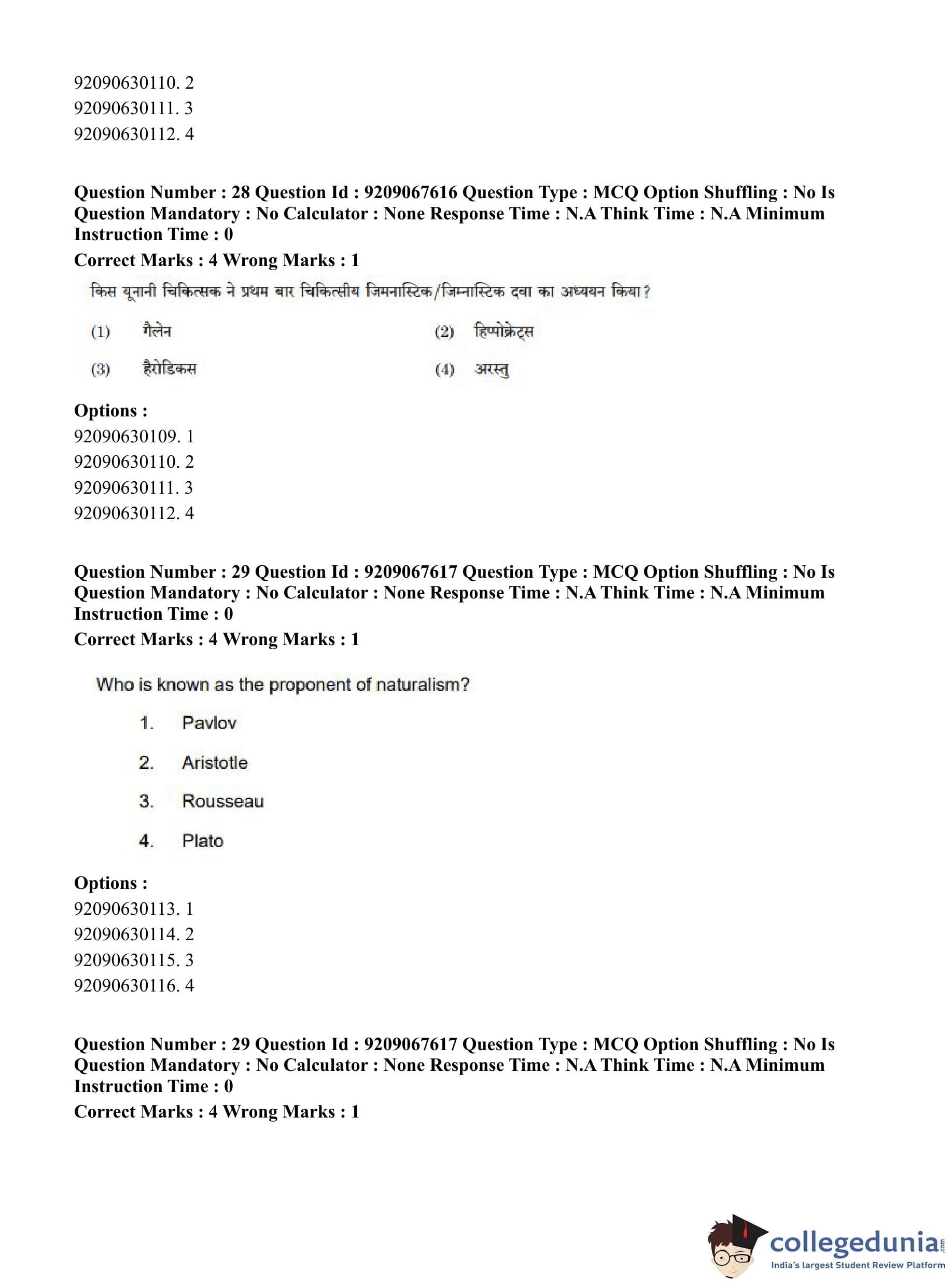 92090630110. 2
92090630111. 3
92090630112. 4

**Question Number : 28 Question Id : 9209067616 Question Type : MCQ Option Shuffling : No Is Question Mandatory : No Calculator : None Response Time : N.A Think Time : N.A Minimum Instruction Time : 0**
**Correct Marks : 4 Wrong Marks : 1**

किस यूनानी चिकित्सक ने प्रथम बार चिकित्सीय जिमनास्टिक/जिम्नास्टिक दवा का अध्ययन किया?

(1) गैलेन
(2) हिप्पोक्रेट्स
(3) हैरोडिकस
(4) अरस्तु

**Options :**
92090630109. 1
92090630110. 2
92090630111. 3
92090630112. 4

**Question Number : 29 Question Id : 9209067617 Question Type : MCQ Option Shuffling : No Is Question Mandatory : No Calculator : None Response Time : N.A Think Time : N.A Minimum Instruction Time : 0**
**Correct Marks : 4 Wrong Marks : 1**

Who is known as the proponent of naturalism?

1. Pavlov
2. Aristotle
3. Rousseau
4. Plato

**Options :**
92090630113. 1
92090630114. 2
92090630115. 3
92090630116. 4

**Question Number : 29 Question Id : 9209067617 Question Type : MCQ Option Shuffling : No Is Question Mandatory : No Calculator : None Response Time : N.A Think Time : N.A Minimum Instruction Time : 0**
**Correct Marks : 4 Wrong Marks : 1**

collegedunia.com
India's largest Student Review Platform